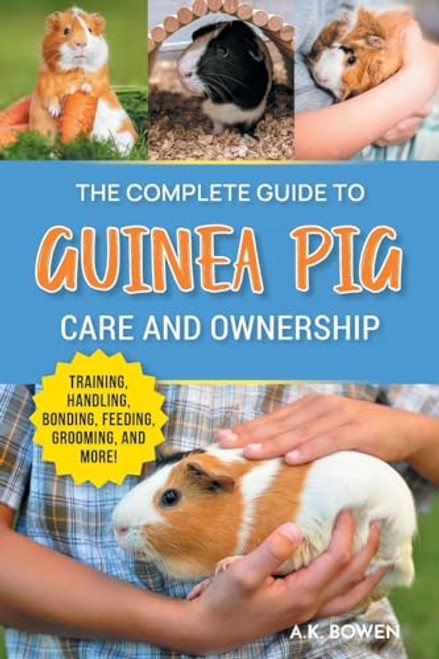 THE COMPLETE GUIDE TO

GUINEA PIG

CARE AND OWNERSHIP

TRAINING, HANDLING, BONDING, FEEDING, GROOMING, AND MORE!

A.K. BOWEN